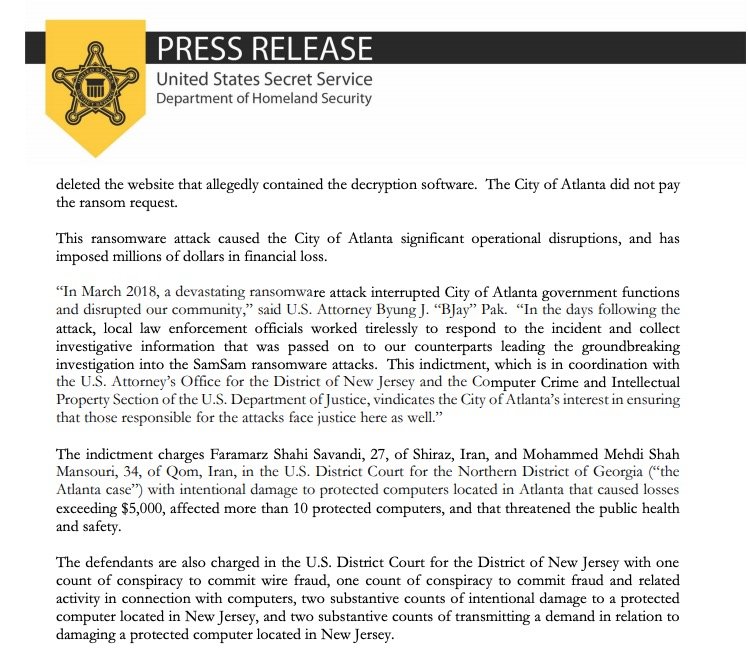 PRESS RELEASE
United States Secret Service
Department of Homeland Security

deleted the website that allegedly contained the decryption software. The City of Atlanta did not pay the ransom request.

This ransomware attack caused the City of Atlanta significant operational disruptions, and has imposed millions of dollars in financial loss.

"In March 2018, a devastating ransomware attack interrupted City of Atlanta government functions and disrupted our community," said U.S. Attorney Byung J. "BJay" Pak. "In the days following the attack, local law enforcement officials worked tirelessly to respond to the incident and collect investigative information that was passed on to our counterparts leading the groundbreaking investigation into the SamSam ransomware attacks. This indictment, which is in coordination with the U.S. Attorney's Office for the District of New Jersey and the Computer Crime and Intellectual Property Section of the U.S. Department of Justice, vindicates the City of Atlanta's interest in ensuring that those responsible for the attacks face justice here as well."

The indictment charges Faramarz Shahi Savandi, 27, of Shiraz, Iran, and Mohammed Mehdi Shah Mansouri, 34, of Qom, Iran, in the U.S. District Court for the Northern District of Georgia ("the Atlanta case") with intentional damage to protected computers located in Atlanta that caused losses exceeding $5,000, affected more than 10 protected computers, and that threatened the public health and safety.

The defendants are also charged in the U.S. District Court for the District of New Jersey with one count of conspiracy to commit wire fraud, one count of conspiracy to commit fraud and related activity in connection with computers, two substantive counts of intentional damage to a protected computer located in New Jersey, and two substantive counts of transmitting a demand in relation to damaging a protected computer located in New Jersey.